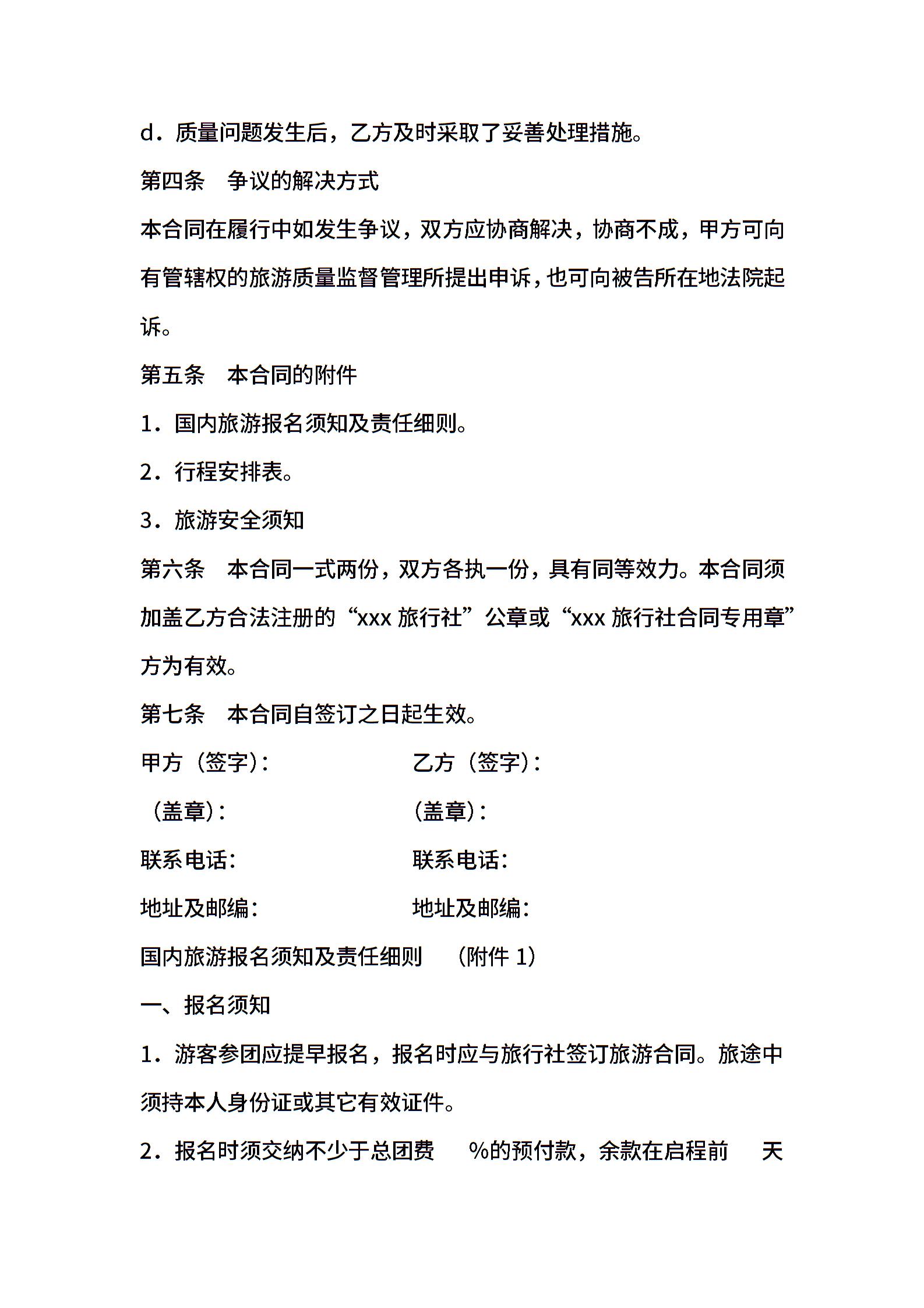 d．质量问题发生后，乙方及时采取了妥善处理措施。

第四条　争议的解决方式

本合同在履行中如发生争议，双方应协商解决，协商不成，甲方可向有管辖权的旅游质量监督管理所提出申诉，也可向被告所在地法院起诉。

第五条　本合同的附件

1．国内旅游报名须知及责任细则。

2．行程安排表。

3．旅游安全须知

第六条　本合同一式两份，双方各执一份，具有同等效力。本合同须加盖乙方合法注册的“xxx 旅行社”公章或“xxx 旅行社合同专用章”方为有效。

第七条　本合同自签订之日起生效。

甲方（签字）：　　　　乙方（签字）：

（盖章）：　　　　（盖章）：

联系电话：　　　　联系电话：

地址及邮编：　　　　地址及邮编：

国内旅游报名须知及责任细则　（附件 1）

一、报名须知

1．游客参团应提早报名，报名时应与旅行社签订旅游合同。旅途中须持本人身份证或其它有效证件。

2．报名时须交纳不少于总团费　%的预付款，余款在启程前　天